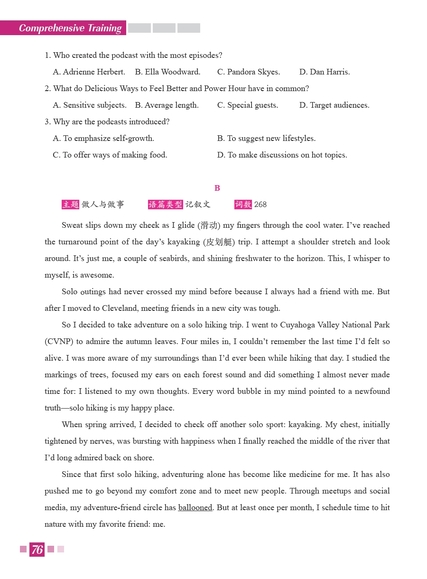 Comprehensive Training

1. Who created the podcast with the most episodes?

A. Adrienne Herbert. B. Ella Woodward. C. Pandora Skyes. D. Dan Harris.

2. What do Delicious Ways to Feel Better and Power Hour have in common?

A. Sensitive subjects. B. Average length. C. Special guests. D. Target audiences.

3. Why are the podcasts introduced?

A. To emphasize self-growth. B. To suggest new lifestyles.

C. To offer ways of making food. D. To make discussions on hot topics.

B

主题 做人与做事 语篇类型 记叙文 词数 268

Sweat slips down my cheek as I glide (滑动) my fingers through the cool water. I've reached the turnaround point of the day's kayaking (皮划艇) trip. I attempt a shoulder stretch and look around. It's just me, a couple of seabirds, and shining freshwater to the horizon. This, I whisper to myself, is awesome.

Solo outings had never crossed my mind before because I always had a friend with me. But after I moved to Cleveland, meeting friends in a new city was tough.

So I decided to take adventure on a solo hiking trip. I went to Cuyahoga Valley National Park (CVNP) to admire the autumn leaves. Four miles in, I couldn't remember the last time I'd felt so alive. I was more aware of my surroundings than I'd ever been while hiking that day. I studied the markings of trees, focused my ears on each forest sound and did something I almost never made time for: I listened to my own thoughts. Every word bubble in my mind pointed to a newfound truth—solo hiking is my happy place.

When spring arrived, I decided to check off another solo sport: kayaking. My chest, initially tightened by nerves, was bursting with happiness when I finally reached the middle of the river that I'd long admired back on shore.

Since that first solo hiking, adventuring alone has become like medicine for me. It has also pushed me to go beyond my comfort zone and to meet new people. Through meetups and social media, my adventure-friend circle has ballooned. But at least once per month, I schedule time to hit nature with my favorite friend: me.

76